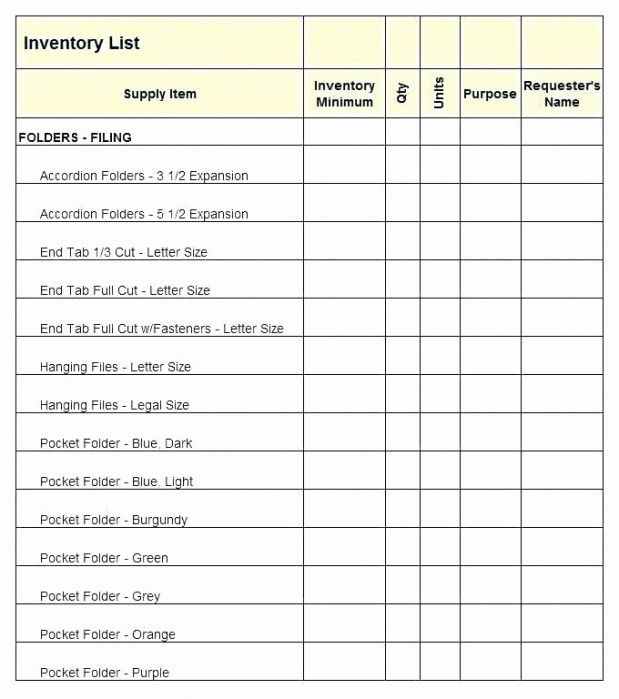 | Inventory List | | | | | |
|---|---|---|---|---|---|
| Supply Item | Inventory Minimum | Qty | Units | Purpose | Requester's Name |
| FOLDERS - FILING | | | | | |
| Accordion Folders - 3 1/2 Expansion | | | | | |
| Accordion Folders - 5 1/2 Expansion | | | | | |
| End Tab 1/3 Cut - Letter Size | | | | | |
| End Tab Full Cut - Letter Size | | | | | |
| End Tab Full Cut w/Fasteners - Letter Size | | | | | |
| Hanging Files - Letter Size | | | | | |
| Hanging Files - Legal Size | | | | | |
| Pocket Folder - Blue, Dark | | | | | |
| Pocket Folder - Blue, Light | | | | | |
| Pocket Folder - Burgundy | | | | | |
| Pocket Folder - Green | | | | | |
| Pocket Folder - Grey | | | | | |
| Pocket Folder - Orange | | | | | |
| Pocket Folder - Purple | | | | | |